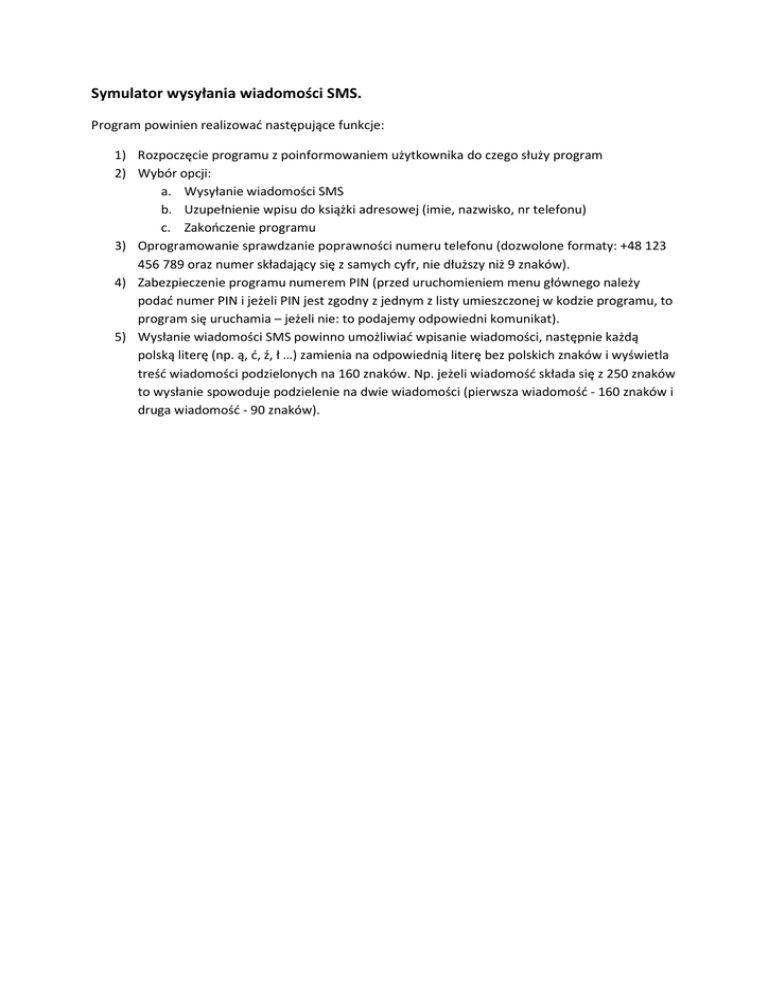 Symulator wysyłania wiadomości SMS.

Program powinien realizować następujące funkcje:

1) Rozpoczęcie programu z poinformowaniem użytkownika do czego służy program
2) Wybór opcji:
a. Wysyłanie wiadomości SMS
b. Uzupełnienie wpisu do książki adresowej (imie, nazwisko, nr telefonu)
c. Zakończenie programu
3) Oprogramowanie sprawdzanie poprawności numeru telefonu (dozwolone formaty: +48 123 456 789 oraz numer składający się z samych cyfr, nie dłuższy niż 9 znaków).
4) Zabezpieczenie programu numerem PIN (przed uruchomieniem menu głównego należy podać numer PIN i jeżeli PIN jest zgodny z jednym z listy umieszczonej w kodzie programu, to program się uruchamia – jeżeli nie: to podajemy odpowiedni komunikat).
5) Wysłanie wiadomości SMS powinno umożliwiać wpisanie wiadomości, następnie każdą polską literę (np. ą, ć, ź, ł …) zamienia na odpowiednią literę bez polskich znaków i wyświetla treść wiadomości podzielonych na 160 znaków. Np. jeżeli wiadomość składa się z 250 znaków to wysłanie spowoduje podzielenie na dwie wiadomości (pierwsza wiadomość - 160 znaków i druga wiadomość - 90 znaków).